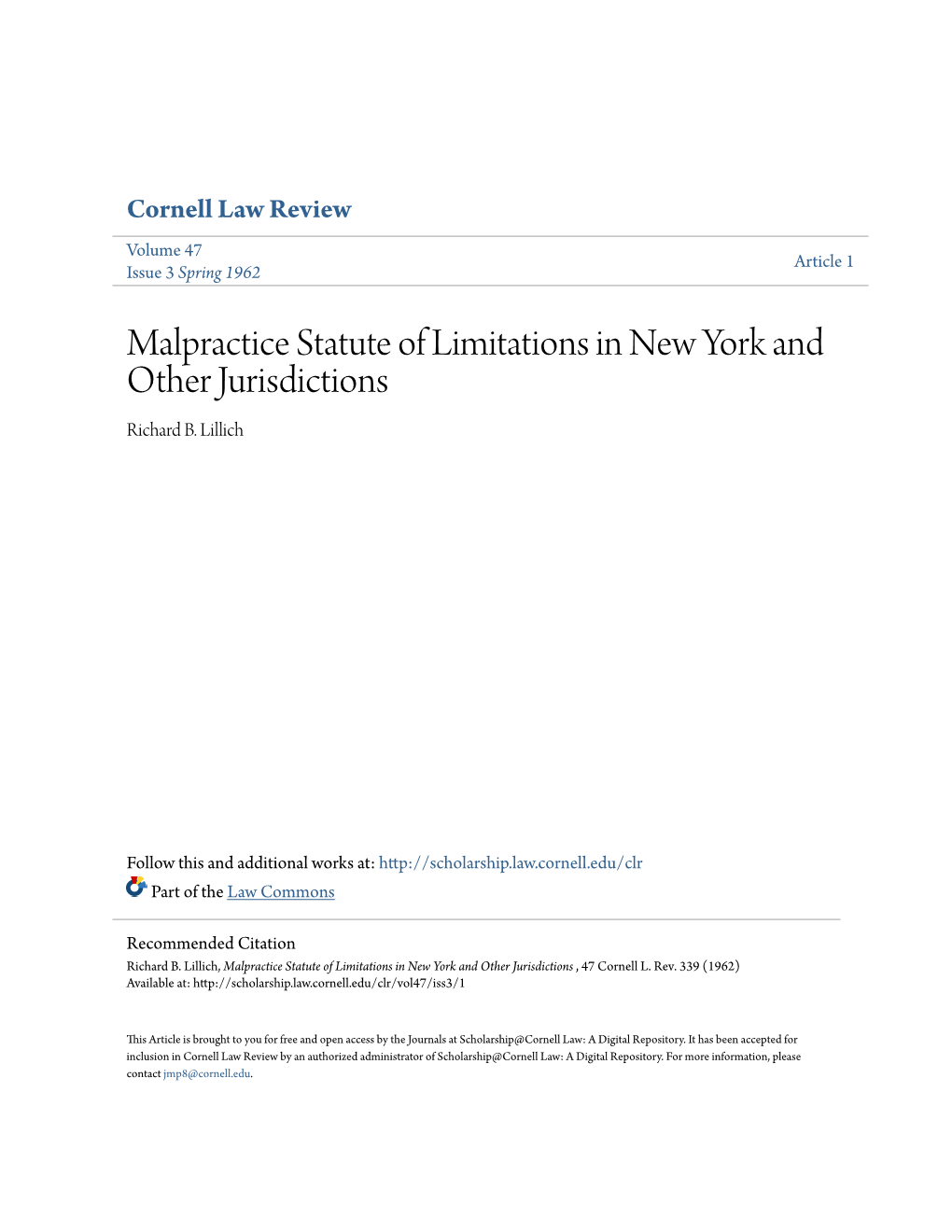 Cornell Law Review

Volume 47
Issue 3 Spring 1962

Article 1

Malpractice Statute of Limitations in New York and Other Jurisdictions

Richard B. Lillich

Follow this and additional works at: http://scholarship.law.cornell.edu/clr

Part of the Law Commons

Recommended Citation
Richard B. Lillich, Malpractice Statute of Limitations in New York and Other Jurisdictions , 47 Cornell L. Rev. 339 (1962)
Available at: http://scholarship.law.cornell.edu/clr/vol47/iss3/1

This Article is brought to you for free and open access by the Journals at Scholarship@Cornell Law: A Digital Repository. It has been accepted for inclusion in Cornell Law Review by an authorized administrator of Scholarship@Cornell Law: A Digital Repository. For more information, please contact jmp8@cornell.edu.